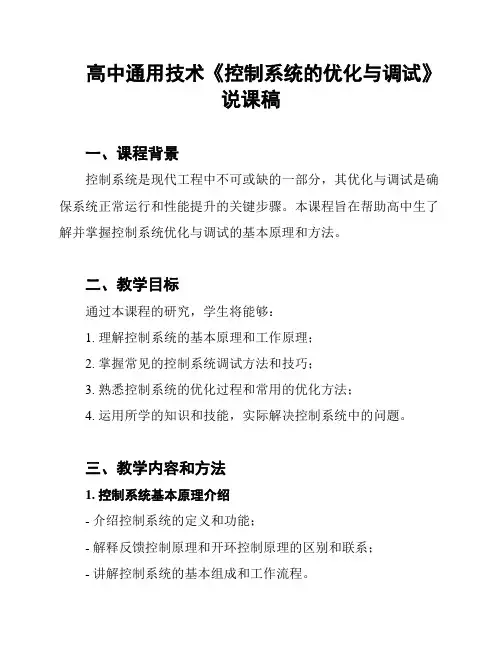 高中通用技术《控制系统的优化与调试》说课稿

一、课程背景

控制系统是现代工程中不可或缺的一部分，其优化与调试是确保系统正常运行和性能提升的关键步骤。本课程旨在帮助高中生了解并掌握控制系统优化与调试的基本原理和方法。

二、教学目标

通过本课程的研究，学生将能够：

1. 理解控制系统的基本原理和工作原理；

2. 掌握常见的控制系统调试方法和技巧；

3. 熟悉控制系统的优化过程和常用的优化方法；

4. 运用所学的知识和技能，实际解决控制系统中的问题。

三、教学内容和方法

1. 控制系统基本原理介绍

- 介绍控制系统的定义和功能；

- 解释反馈控制原理和开环控制原理的区别和联系；

- 讲解控制系统的基本组成和工作流程。